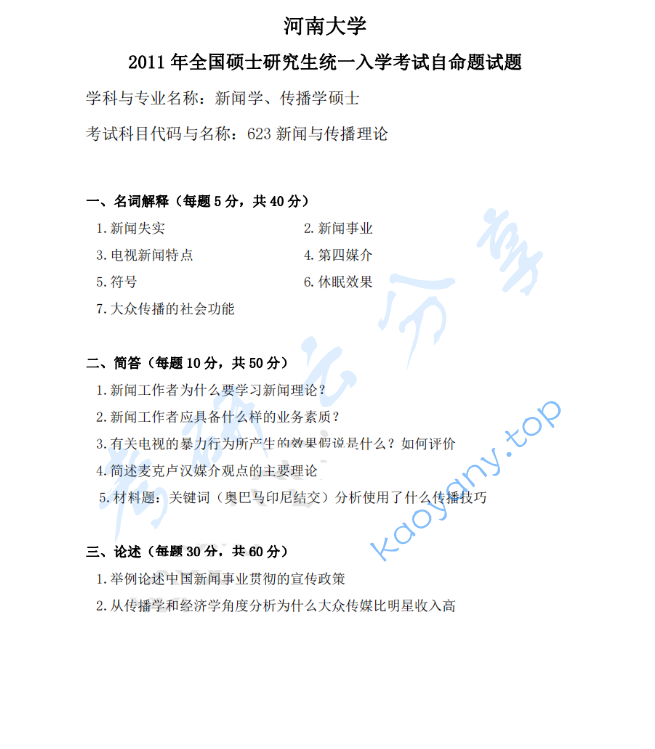 河南大学

2011 年全国硕士研究生统一入学考试自命题试题

学科与专业名称：新闻学、传播学硕士

考试科目代码与名称：623 新闻与传播理论

一、名词解释（每题 5 分，共 40 分）

1. 新闻失实
2. 新闻事业
3. 电视新闻特点
4. 第四媒介
5. 符号
6. 休眠效果
7. 大众传播的社会功能

二、简答（每题 10 分，共 50 分）

1. 新闻工作者为什么要学习新闻理论？
2. 新闻工作者应具备什么样的业务素质？
3. 有关电视的暴力行为所产生的效果假说是什么？如何评价
4. 简述麦克卢汉媒介观点的主要理论
5. 材料题：关键词（奥巴马印尼结交）分析使用了什么传播技巧

三、论述（每题 30 分，共 60 分）

1. 举例论述中国新闻事业贯彻的宣传政策
2. 从传播学和经济学角度分析为什么大众传媒比明星收入高

考研云分享 kaoyany.top